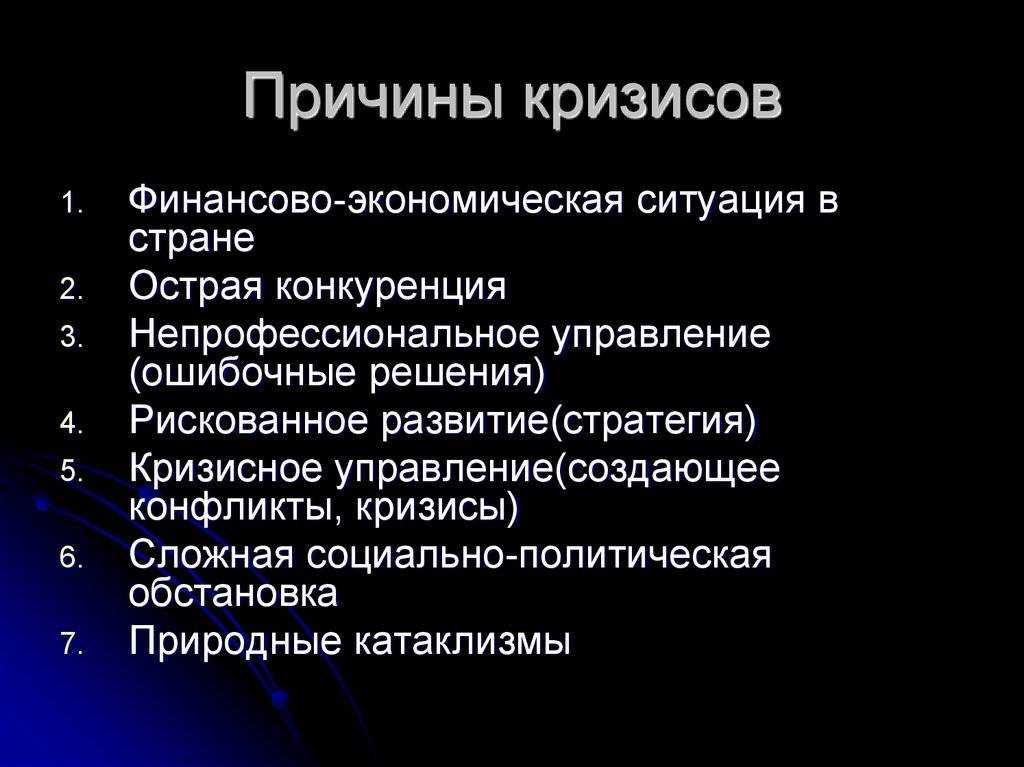 Причины кризисов

1. Финансово-экономическая ситуация в стране
2. Острая конкуренция
3. Непрофессиональное управление (ошибочные решения)
4. Рискованное развитие(стратегия)
5. Кризисное управление(создающее конфликты, кризисы)
6. Сложная социально-политическая обстановка
7. Природные катаклизмы